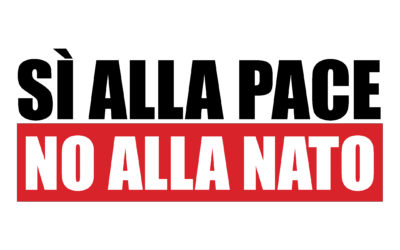 SÌ ALLA PACE
NO ALLA NATO